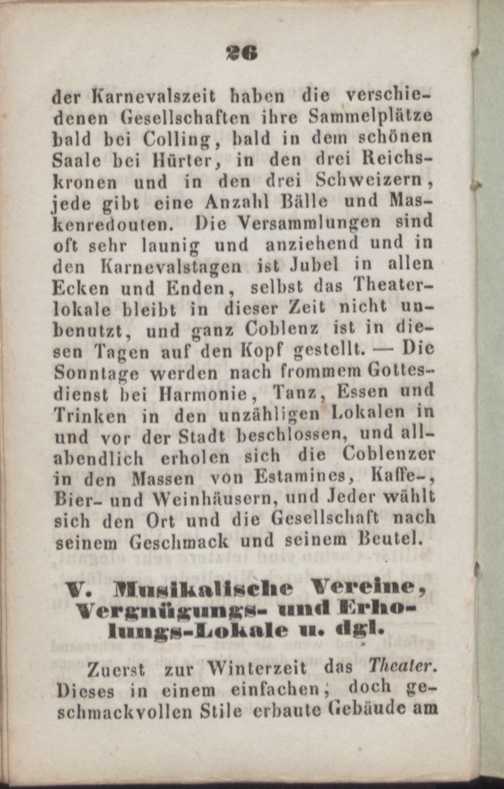 26

der Karnevalszeit haben die verschiedenen Gesellschaften ihre Sammelplätze bald bei Colling, bald in dem schönen Saale bei Hürter, in den drei Reichskronen und in den drei Schweizern, jede gibt eine Anzahl Bälle und Maskenredouten. Die Versammlungen sind oft sehr launig und anziehend und in den Karnevalstagen ist Jubel in allen Ecken und Enden, selbst das Theaterlokale bleibt in dieser Zeit nicht unbenutzt, und ganz Coblenz ist in diesen Tagen auf den Kopf gestellt. — Die Sonntage werden nach frommem Gottesdienst bei Harmonie, Tanz, Essen und Trinken in den unzähligen Lokalen in und vor der Stadt beschlossen, und allabendlich erholen sich die Coblenzer in den Massen von Estamines, Kaffe-, Bier- und Weinhäusern, und Jeder wählt sich den Ort und die Gesellschaft nach seinem Geschmack und seinem Beutel.

V. Musikalische Vereine, Vergnügungs- und Erholungs-Lokale u. dgl.

Zuerst zur Winterzeit das Theater. Dieses in einem einfachen, doch geschmackvollen Stile erbaute Gebäude am